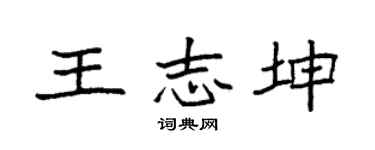 王志坤

词典网